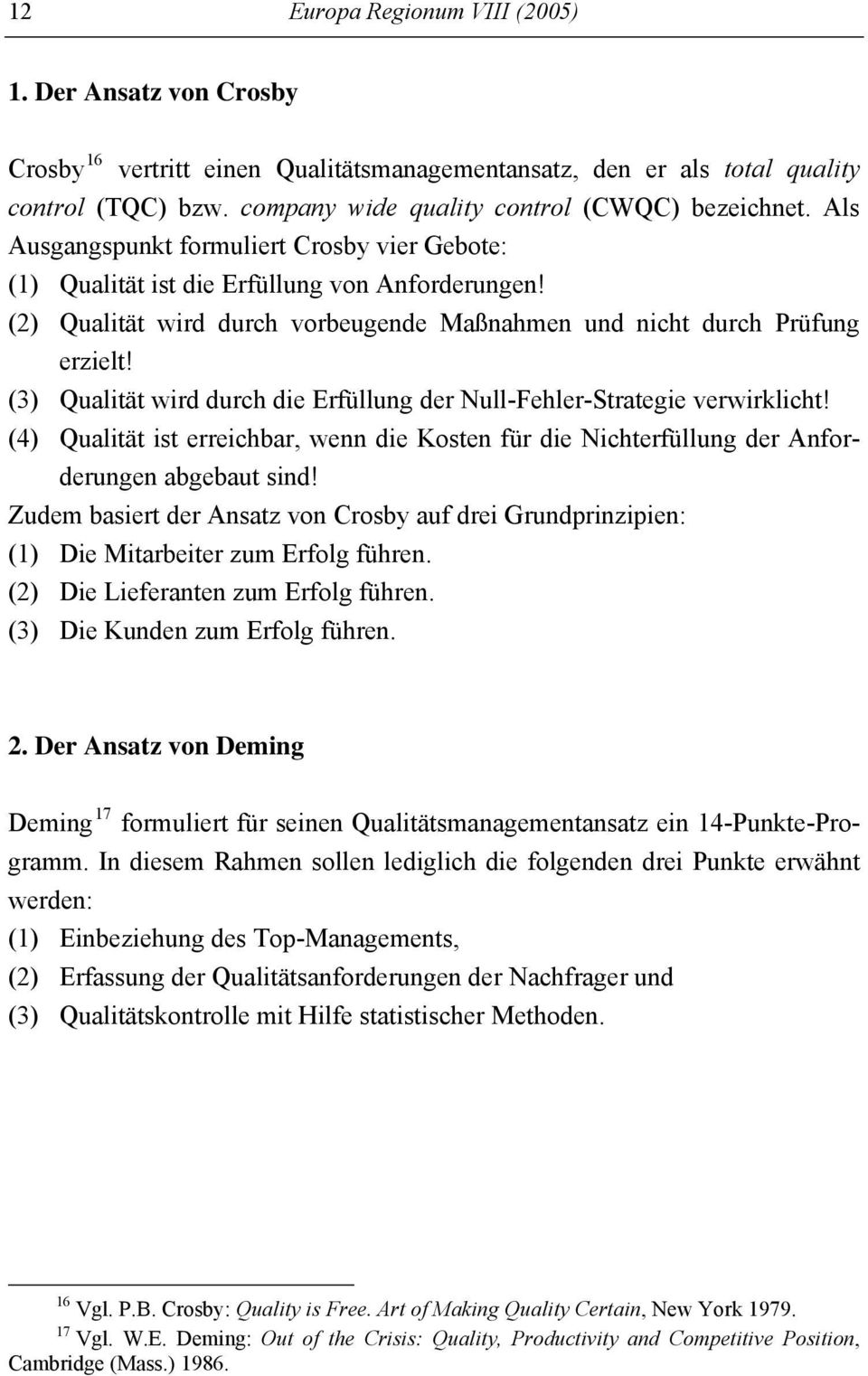 12 Europa Regionum VIII (2005)

1. Der Ansatz von Crosby

Crosby $^{16}$ vertritt einen Qualitätsmanagementansatz, den er als total quality control (TQC) bzw. company wide quality control (CWQC) bezeichnet. Als Ausgangspunkt formuliert Crosby vier Gebote:
(1) Qualität ist die Erfüllung von Anforderungen!
(2) Qualität wird durch vorbeugende Maßnahmen und nicht durch Prüfung erzielt!
(3) Qualität wird durch die Erfüllung der Null-Fehler-Strategie verwirklicht!
(4) Qualität ist erreichbar, wenn die Kosten für die Nichterfüllung der Anforderungen abgebaut sind!
Zudem basiert der Ansatz von Crosby auf drei Grundprinzipien:
(1) Die Mitarbeiter zum Erfolg führen.
(2) Die Lieferanten zum Erfolg führen.
(3) Die Kunden zum Erfolg führen.

2. Der Ansatz von Deming

Deming $^{17}$ formuliert für seinen Qualitätsmanagementansatz ein 14-Punkte-Programm. In diesem Rahmen sollen lediglich die folgenden drei Punkte erwähnt werden:
(1) Einbeziehung des Top-Managements,
(2) Erfassung der Qualitätsanforderungen der Nachfrager und
(3) Qualitätskontrolle mit Hilfe statistischer Methoden.

$^{16}$ Vgl. P.B. Crosby: Quality is Free. Art of Making Quality Certain, New York 1979.
$^{17}$ Vgl. W.E. Deming: Out of the Crisis: Quality, Productivity and Competitive Position, Cambridge (Mass.) 1986.